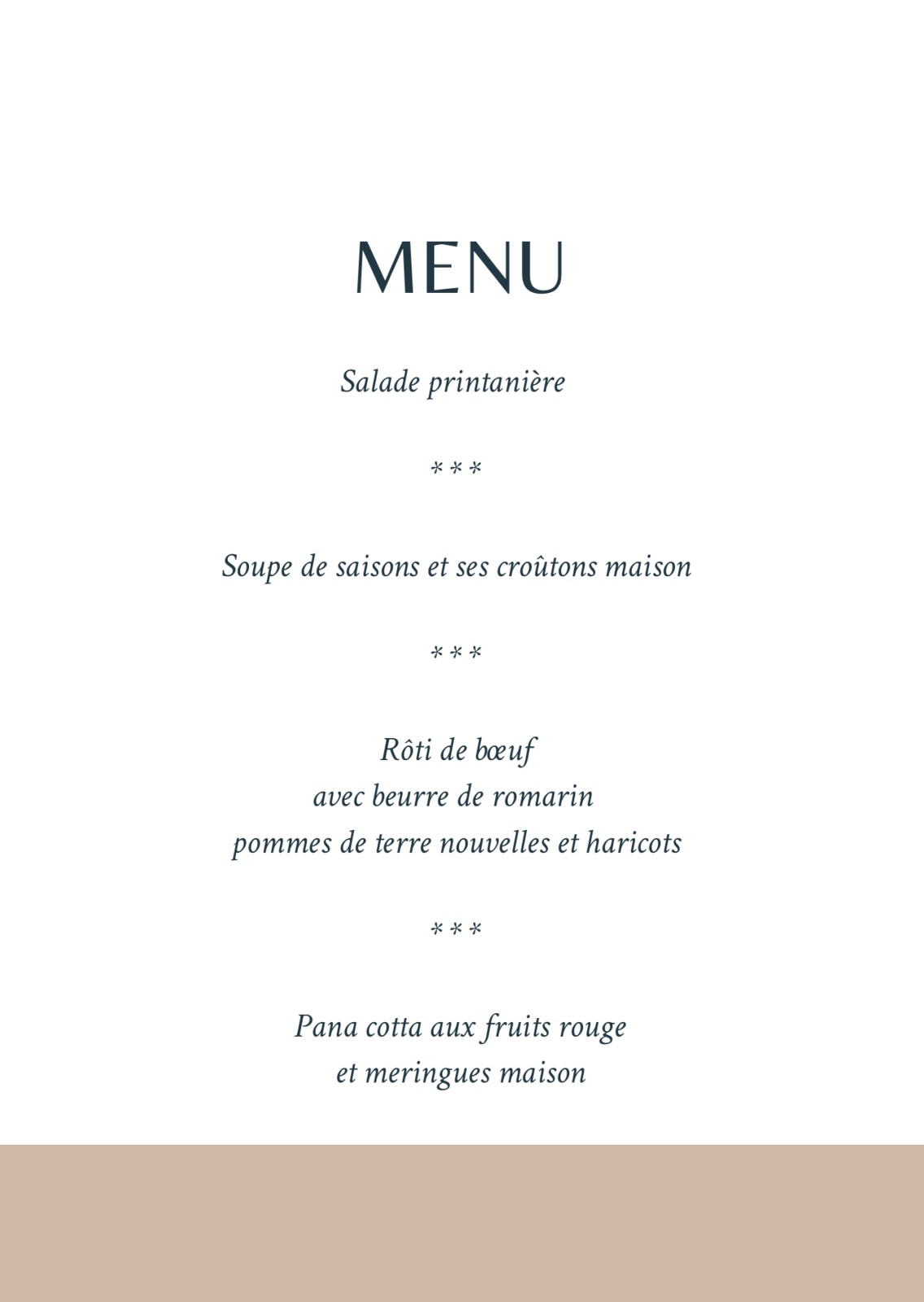 MENU

Salade printanière

***

Soupe de saisons et ses croûtons maison

***

Rôti de bœuf
avec beurre de romarin
pommes de terre nouvelles et haricots

***

Pana cotta aux fruits rouge
et meringues maison